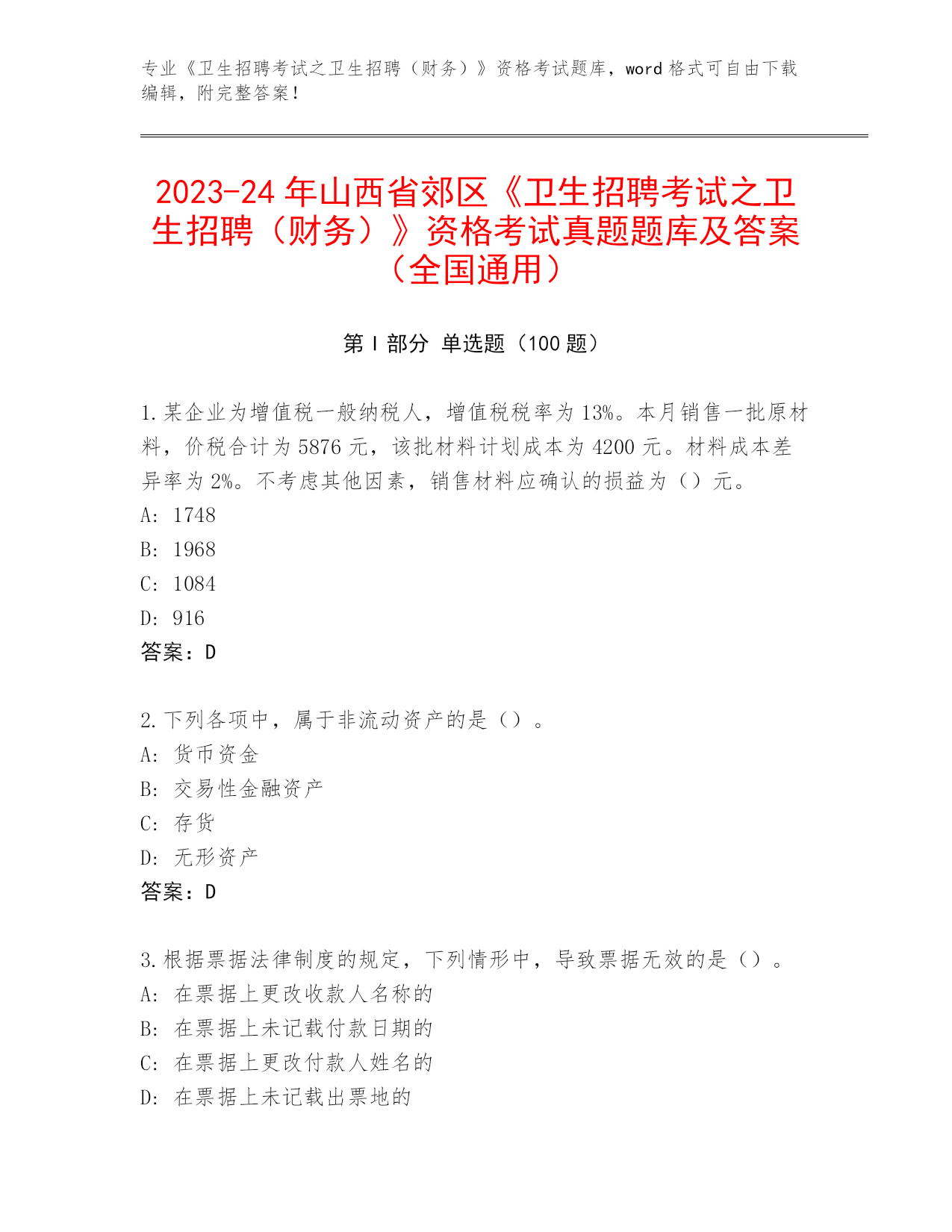 专业《卫生招聘考试之卫生招聘（财务）》资格考试题库，word 格式可自由下载编辑，附完整答案！

2023-24 年山西省郊区《卫生招聘考试之卫生招聘（财务）》资格考试真题题库及答案（全国通用）

第 I 部分 单选题（100 题）

1. 某企业为增值税一般纳税人，增值税税率为 13%。本月销售一批原材料，价税合计为 5876 元，该批材料计划成本为 4200 元。材料成本差异率为 2%。不考虑其他因素，销售材料应确认的损益为（）元。
A: 1748
B: 1968
C: 1084
D: 916
答案：D

2. 下列各项中，属于非流动资产的是（）。
A: 货币资金
B: 交易性金融资产
C: 存货
D: 无形资产
答案：D

3. 根据票据法律制度的规定，下列情形中，导致票据无效的是（）。
A: 在票据上更改收款人名称的
B: 在票据上未记载付款日期的
C: 在票据上更改付款人姓名的
D: 在票据上未记载出票地的